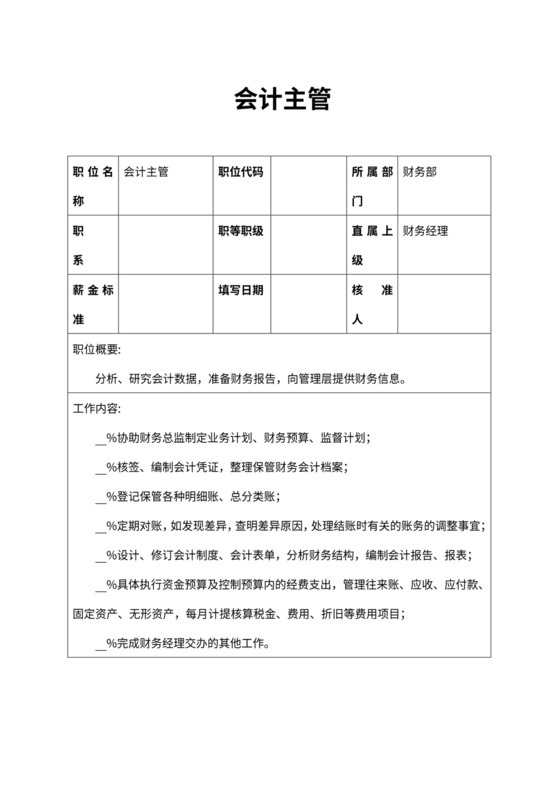 会计主管

| 职位名称 | 会计主管 | 职位代码 | | 所属部门 | 财务部 |
|---|---|---|---|---|---|
| 职系 | | 职等职级 | | 直属上级 | 财务经理 |
| 薪金标准 | | 填写日期 | | 核准人 | |

职位概要:

分析、研究会计数据，准备财务报告，向管理层提供财务信息。

工作内容:

__%协助财务总监制定业务计划、财务预算、监督计划;

__%核签、编制会计凭证，整理保管财务会计档案;

__%登记保管各种明细账、总分类账;

__%定期对账，如发现差异，查明差异原因，处理结账时有关的账务的调整事宜;

__%设计、修订会计制度、会计表单，分析财务结构，编制会计报告、报表;

__%具体执行资金预算及控制预算内的经费支出，管理往来账、应收、应付款、固定资产、无形资产，每月计提核算税金、费用、折旧等费用项目;

__%完成财务经理交办的其他工作。